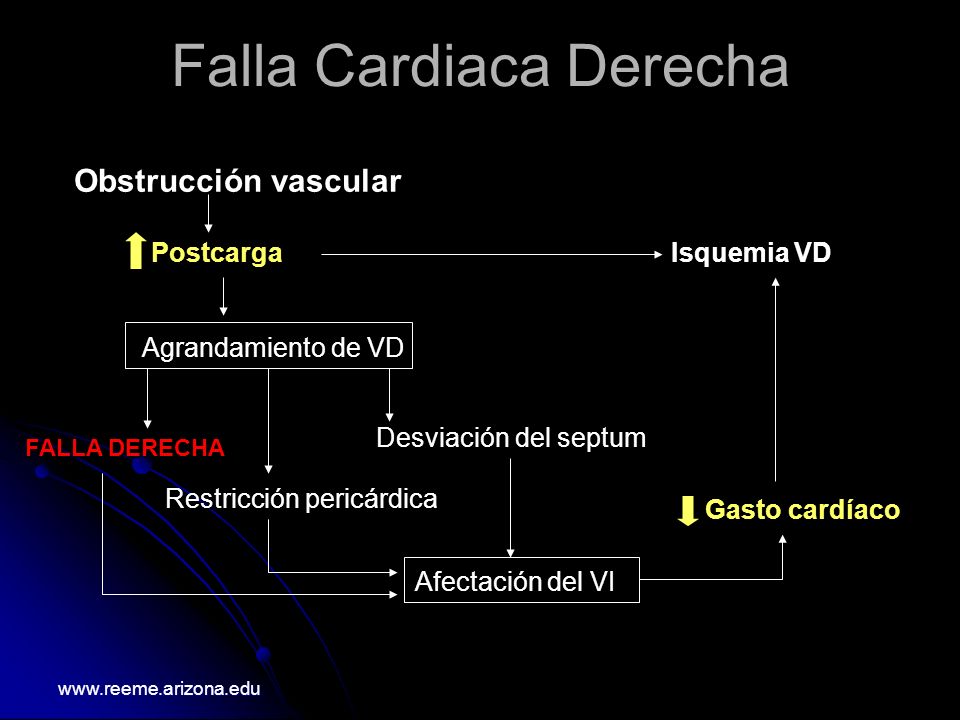 Falla Cardiaca Derecha

Obstrucción vascular

Postcarga

Isquemia VD

Agrandamiento de VD

FALLA DERECHA

Desviación del septum

Restricción pericárdica

Gasto cardíaco

Afectación del VI

www.reeme.arizona.edu